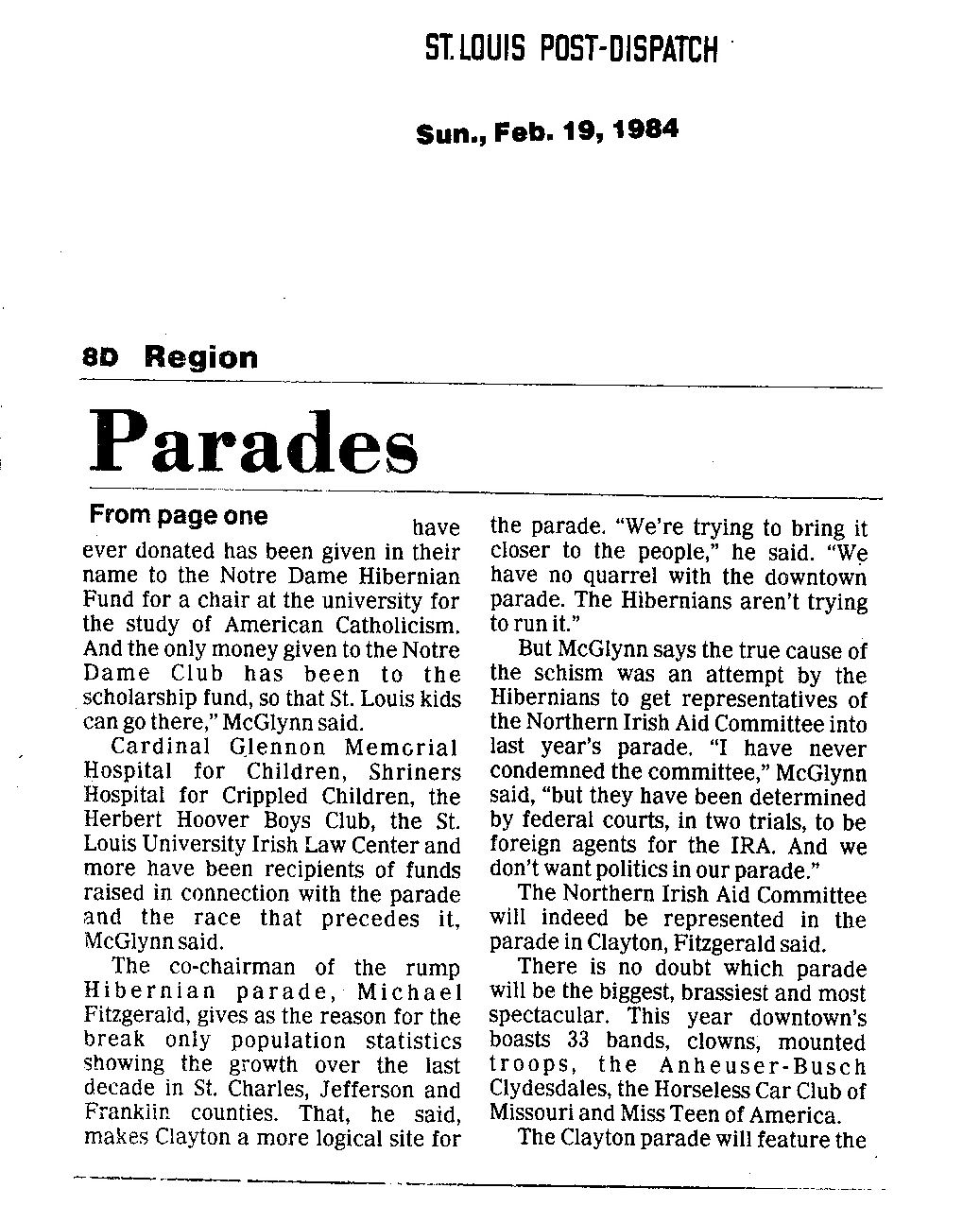 ST. LOUIS POST-DISPATCH

Sun., Feb. 19, 1984

8D Region

Parades

From page one

have ever donated has been given in their name to the Notre Dame Hibernian Fund for a chair at the university for the study of American Catholicism. And the only money given to the Notre Dame Club has been to the scholarship fund, so that St. Louis kids can go there," McGlynn said.

Cardinal Glennon Memorial Hospital for Children, Shriners Hospital for Crippled Children, the Herbert Hoover Boys Club, the St. Louis University Irish Law Center and more have been recipients of funds raised in connection with the parade and the race that precedes it, McGlynn said.

The co-chairman of the rump Hibernian parade, Michael Fitzgerald, gives as the reason for the break only population statistics showing the growth over the last decade in St. Charles, Jefferson and Franklin counties. That, he said, makes Clayton a more logical site for the parade. "We're trying to bring it closer to the people," he said. "We have no quarrel with the downtown parade. The Hibernians aren't trying to run it."

But McGlynn says the true cause of the schism was an attempt by the Hibernians to get representatives of the Northern Irish Aid Committee into last year's parade. "I have never condemned the committee," McGlynn said, "but they have been determined by federal courts, in two trials, to be foreign agents for the IRA. And we don't want politics in our parade."

The Northern Irish Aid Committee will indeed be represented in the parade in Clayton, Fitzgerald said.

There is no doubt which parade will be the biggest, brassiest and most spectacular. This year downtown's boasts 33 bands, clowns, mounted troops, the Anheuser-Busch Clydesdales, the Horseless Car Club of Missouri and Miss Teen of America.

The Clayton parade will feature the